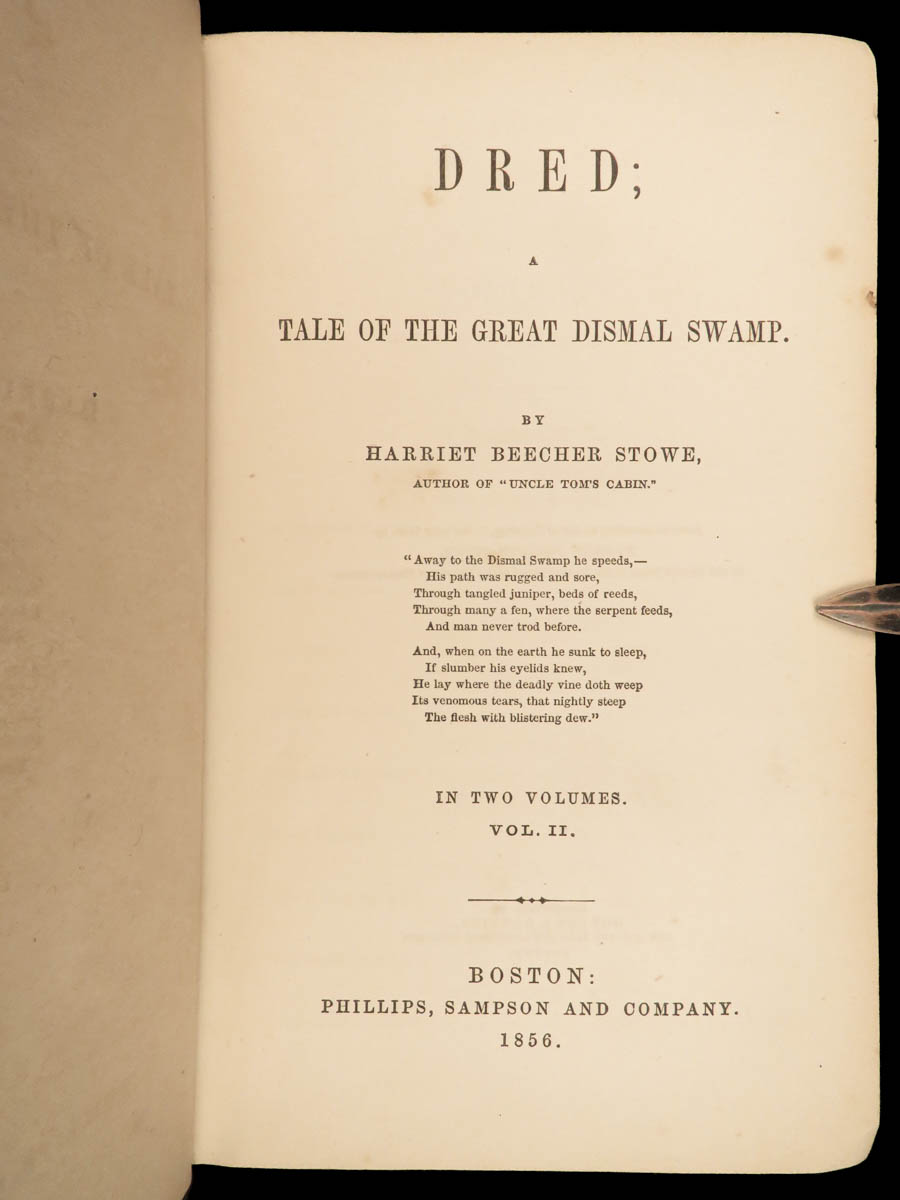 DRED;

A

TALE OF THE GREAT DISMAL SWAMP.

BY

HARRIET BEECHER STOWE,

AUTHOR OF "UNCLE TOM'S CABIN."

"Away to the Dismal Swamp he speeds,—
His path was rugged and sore,
Through tangled juniper, beds of reeds,
Through many a fen, where the serpent feeds,
And man never trod before.

And, when on the earth he sunk to sleep,
If slumber his eyelids knew,
He lay where the deadly vine doth weep
Its venomous tears, that nightly steep
The flesh with blistering dew."

IN TWO VOLUMES.

VOL. II.

BOSTON:

PHILLIPS, SAMPSON AND COMPANY.

1856.